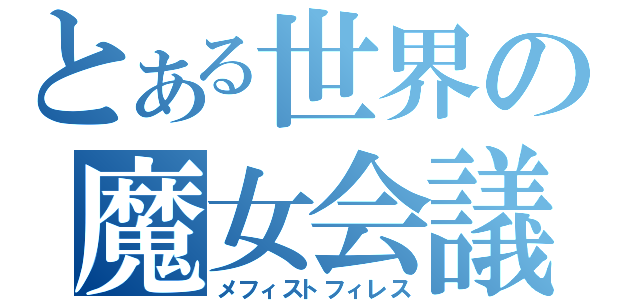 とある世界の
魔女会議
メフィストフィレス